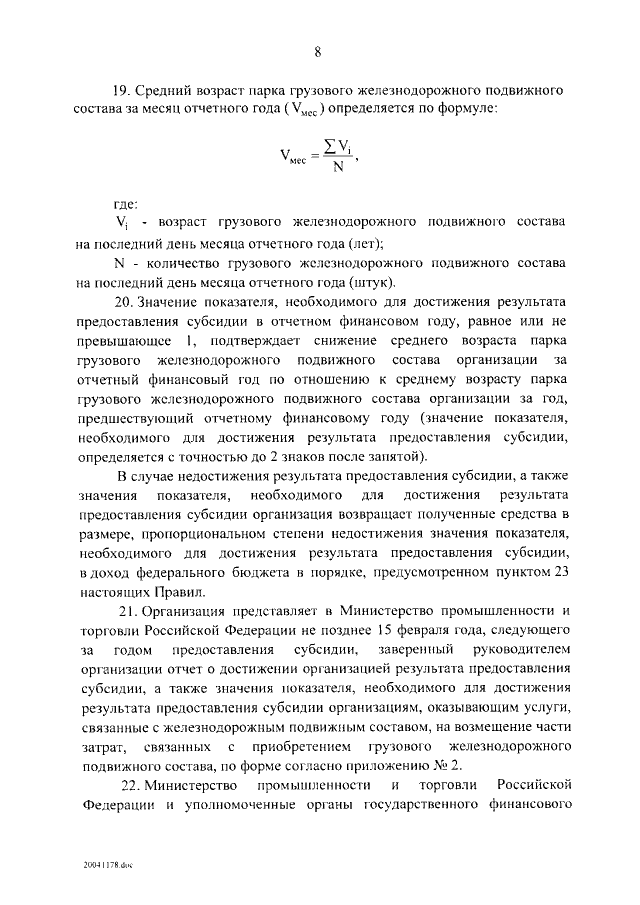 8

19. Средний возраст парка грузового железнодорожного подвижного состава за месяц отчетного года ($V_{мес}$) определяется по формуле:

$V_{мес} = \frac{\sum V_i}{N}$,

где:

$V_i$ - возраст грузового железнодорожного подвижного состава на последний день месяца отчетного года (лет);

N - количество грузового железнодорожного подвижного состава на последний день месяца отчетного года (штук).

20. Значение показателя, необходимого для достижения результата предоставления субсидии в отчетном финансовом году, равное или не превышающее 1, подтверждает снижение среднего возраста парка грузового железнодорожного подвижного состава организации за отчетный финансовый год по отношению к среднему возрасту парка грузового железнодорожного подвижного состава организации за год, предшествующий отчетному финансовому году (значение показателя, необходимого для достижения результата предоставления субсидии, определяется с точностью до 2 знаков после запятой).

В случае недостижения результата предоставления субсидии, а также значения показателя, необходимого для достижения результата предоставления субсидии организация возвращает полученные средства в размере, пропорциональном степени недостижения значения показателя, необходимого для достижения результата предоставления субсидии, в доход федерального бюджета в порядке, предусмотренном пунктом 23 настоящих Правил.

21. Организация представляет в Министерство промышленности и торговли Российской Федерации не позднее 15 февраля года, следующего за годом предоставления субсидии, заверенный руководителем организации отчет о достижении организацией результата предоставления субсидии, а также значения показателя, необходимого для достижения результата предоставления субсидии организациям, оказывающим услуги, связанные с железнодорожным подвижным составом, на возмещение части затрат, связанных с приобретением грузового железнодорожного подвижного состава, по форме согласно приложению № 2.

22. Министерство промышленности и торговли Российской Федерации и уполномоченные органы государственного финансового

20041178.doc